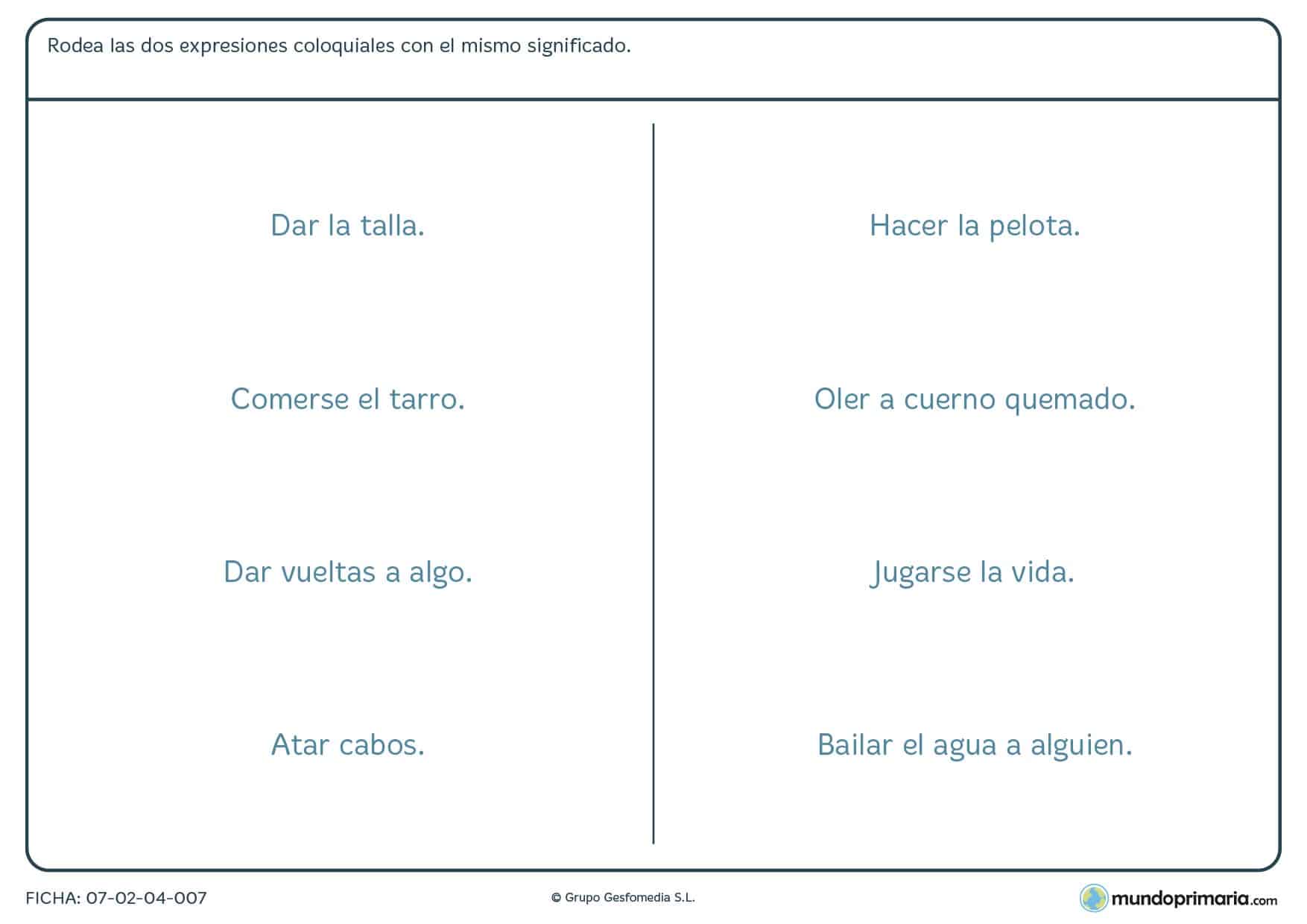 Rodea las dos expresiones coloquiales con el mismo significado.

Dar la talla.

Comerse el tarro.

Dar vueltas a algo.

Atar cabos.

Hacer la pelota.

Oler a cuerno quemado.

Jugarse la vida.

Bailar el agua a alguien.

FICHA: 07-02-04-007

© Grupo Gesfomedia S.L.

mundoprimaria.com